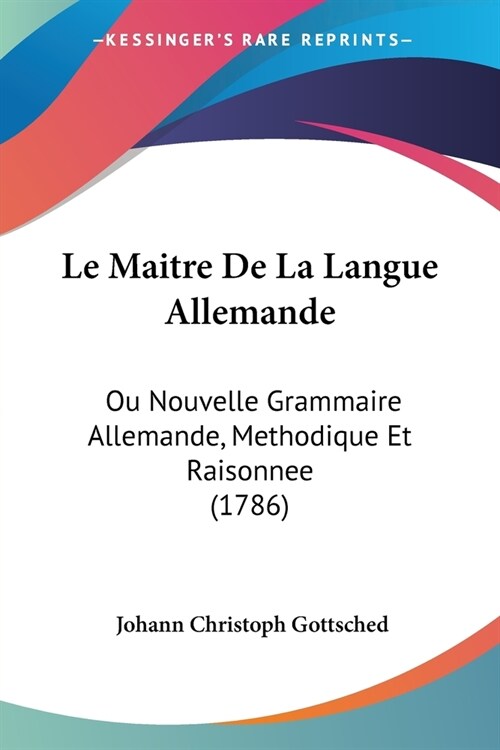 —KESSINGER'S RARE REPRINTS—

Le Maitre De La Langue Allemande

Ou Nouvelle Grammaire Allemande, Methodique Et Raisonnee (1786)

Johann Christoph Gottsched